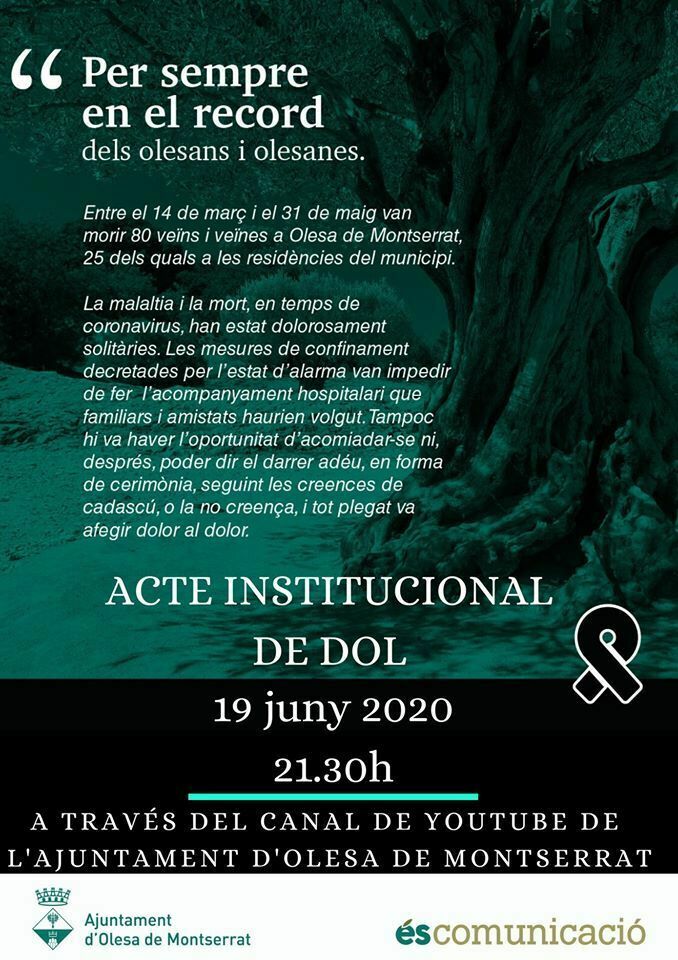 “ Per sempre en el record dels olesans i olesanes.

Entre el 14 de març i el 31 de maig van morir 80 veïns i veïnes a Olesa de Montserrat, 25 dels quals a les residències del municipi.

La malaltia i la mort, en temps de coronavirus, han estat dolorosament solitàries. Les mesures de confinament decretades per l'estat d'alarma van impedir de fer l'acompanyament hospitalari que familiars i amistats haurien volgut.Tampoc hi va haver l'oportunitat d'acomiadar-se ni, després, poder dir el darrer adéu, en forma de cerimònia, seguint les creences de cadascú, o la no creença, i tot plegat va afegir dolor al dolor.

ACTE INSTITUCIONAL DE DOL

19 juny 2020

21.30h

A TRAVÉS DEL CANAL DE YOUTUBE DE L'AJUNTAMENT D'OLESA DE MONTSERRAT

Ajuntament d'Olesa de Montserrat

éscomunicació